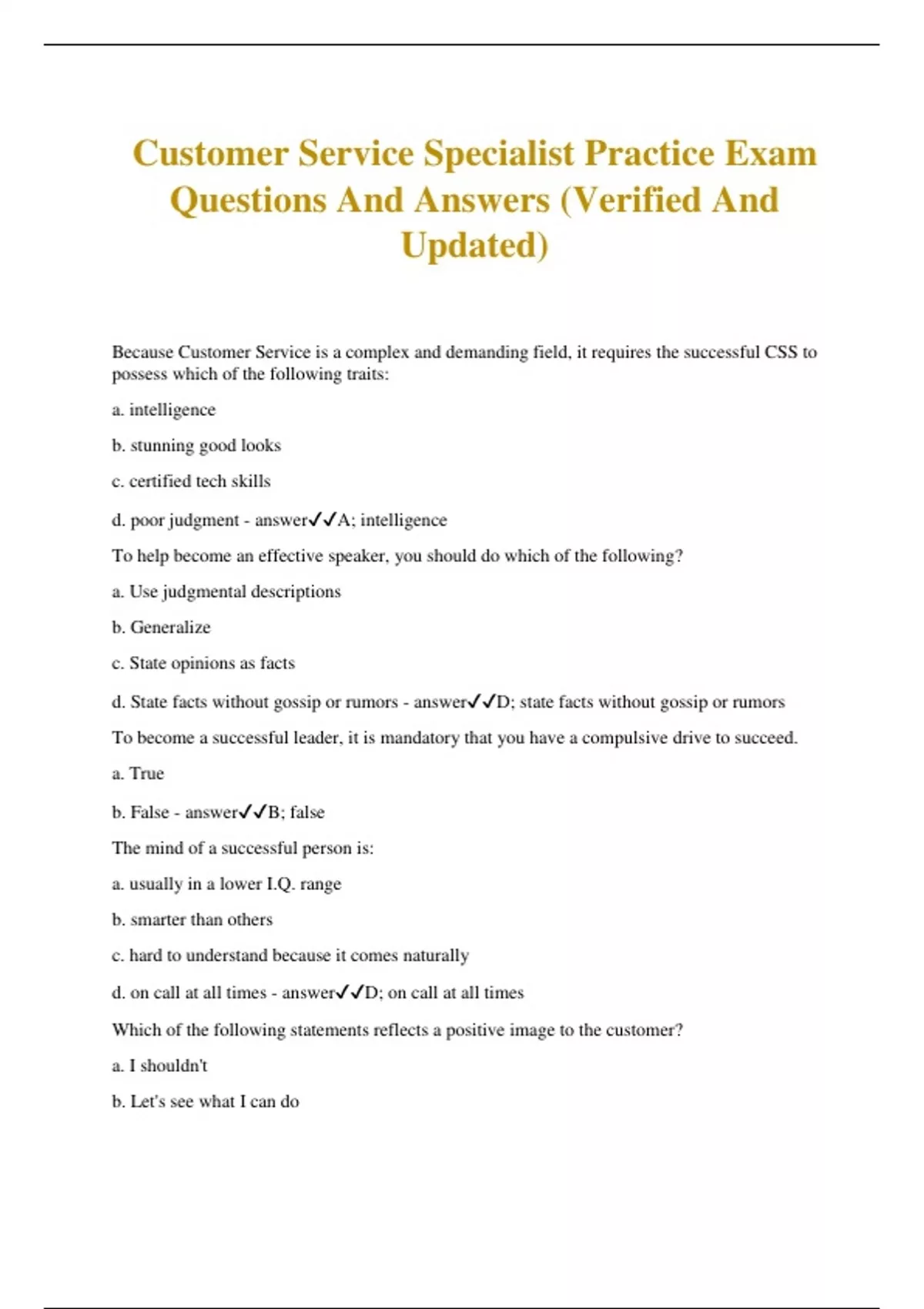 Customer Service Specialist Practice Exam Questions And Answers (Verified And Updated)

Because Customer Service is a complex and demanding field, it requires the successful CSS to possess which of the following traits:

a. intelligence

b. stunning good looks

c. certified tech skills

d. poor judgment - answer✓✓A; intelligence

To help become an effective speaker, you should do which of the following?

a. Use judgmental descriptions

b. Generalize

c. State opinions as facts

d. State facts without gossip or rumors - answer✓✓D; state facts without gossip or rumors

To become a successful leader, it is mandatory that you have a compulsive drive to succeed.

a. True

b. False - answer✓✓B; false

The mind of a successful person is:

a. usually in a lower I.Q. range

b. smarter than others

c. hard to understand because it comes naturally

d. on call at all times - answer✓✓D; on call at all times

Which of the following statements reflects a positive image to the customer?

a. I shouldn't

b. Let's see what I can do